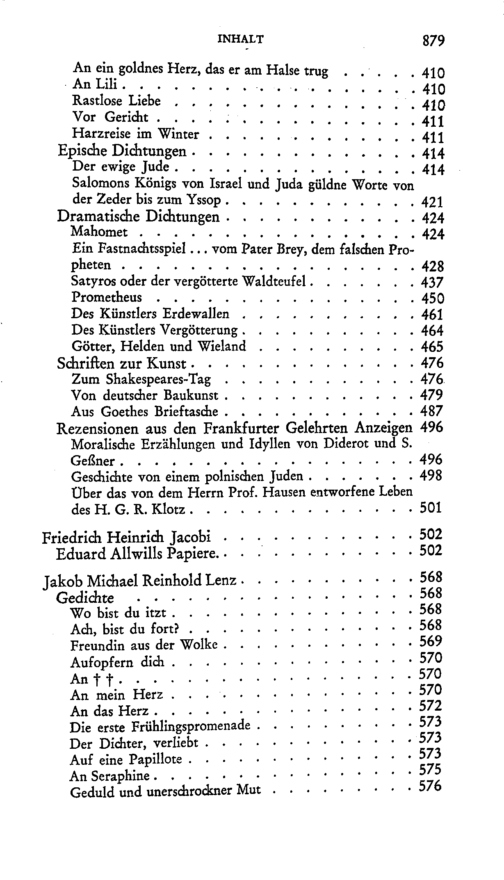 INHALT 879

An ein goldnes Herz, das er am Halse trug 410
An Lili 410
Rastlose Liebe 410
Vor Gericht 411
Harzreise im Winter 411
Epische Dichtungen 414
Der ewige Jude 414
Salomons Königs von Israel und Juda güldne Worte von der Zeder bis zum Yssop 421
Dramatische Dichtungen 424
Mahomet 424
Ein Fastnachtsspiel ... vom Pater Brey, dem falschen Propheten 428
Satyros oder der vergötterte Waldteufel 437
Prometheus 450
Des Künstlers Erdewallen 461
Des Künstlers Vergötterung 464
Götter, Helden und Wieland 465
Schriften zur Kunst 476
Zum Shakespeares-Tag 476
Von deutscher Baukunst 479
Aus Goethes Brieftasche 487
Rezensionen aus den Frankfurter Gelehrten Anzeigen 496
Moralische Erzählungen und Idyllen von Diderot und S. Geßner 496
Geschichte von einem polnischen Juden 498
Über das von dem Herrn Prof. Hausen entworfene Leben des H. G. R. Klotz 501

Friedrich Heinrich Jacobi 502
Eduard Allwills Papiere 502

Jakob Michael Reinhold Lenz 568
Gedichte 568
Wo bist du itzt 568
Ach, bist du fort? 568
Freundin aus der Wolke 569
Aufopfern dich 570
An † † 570
An mein Herz 570
An das Herz 572
Die erste Frühlingspromenade 573
Der Dichter, verliebt 573
Auf eine Papillote 573
An Seraphine 575
Geduld und unerschrockner Mut 576